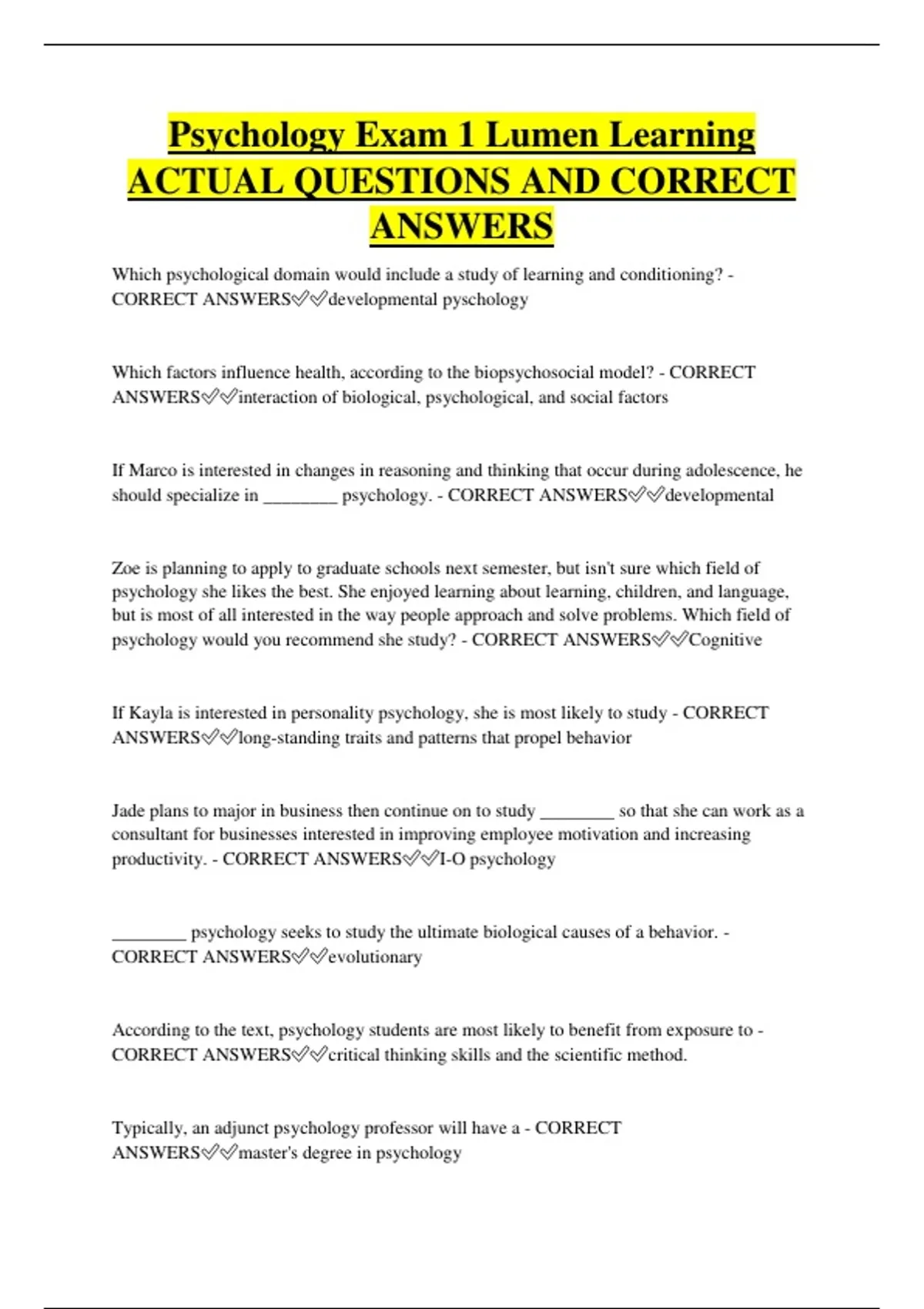 Psychology Exam 1 Lumen Learning ACTUAL QUESTIONS AND CORRECT ANSWERS

Which psychological domain would include a study of learning and conditioning? - CORRECT ANSWERS✅✅developmental pyschology

Which factors influence health, according to the biopsychosocial model? - CORRECT ANSWERS✅✅interaction of biological, psychological, and social factors

If Marco is interested in changes in reasoning and thinking that occur during adolescence, he should specialize in ________ psychology. - CORRECT ANSWERS✅✅developmental

Zoe is planning to apply to graduate schools next semester, but isn't sure which field of psychology she likes the best. She enjoyed learning about learning, children, and language, but is most of all interested in the way people approach and solve problems. Which field of psychology would you recommend she study? - CORRECT ANSWERS✅✅Cognitive

If Kayla is interested in personality psychology, she is most likely to study - CORRECT ANSWERS✅✅long-standing traits and patterns that propel behavior

Jade plans to major in business then continue on to study ________ so that she can work as a consultant for businesses interested in improving employee motivation and increasing productivity. - CORRECT ANSWERS✅✅I-O psychology

________ psychology seeks to study the ultimate biological causes of a behavior. - CORRECT ANSWERS✅✅evolutionary

According to the text, psychology students are most likely to benefit from exposure to - CORRECT ANSWERS✅✅critical thinking skills and the scientific method.

Typically, an adjunct psychology professor will have a - CORRECT ANSWERS✅✅master's degree in psychology